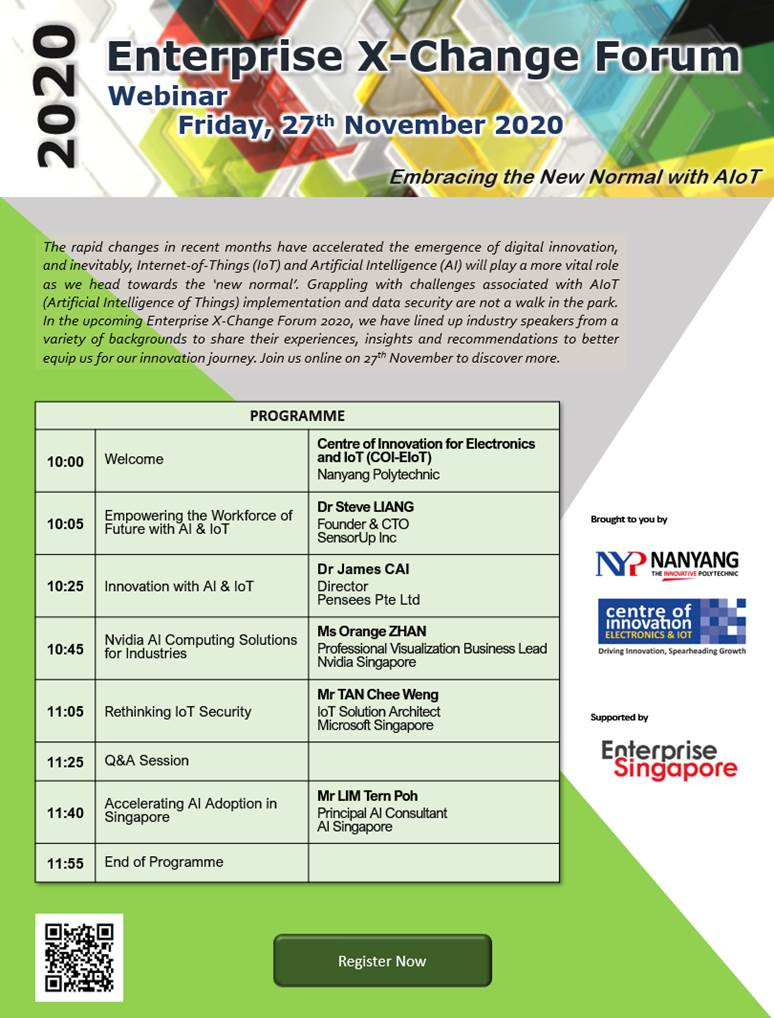 2020

Enterprise X-Change Forum
Webinar
Friday, 27$^{th}$ November 2020

Embracing the New Normal with AIoT

The rapid changes in recent months have accelerated the emergence of digital innovation, and inevitably, Internet-of-Things (IoT) and Artificial Intelligence (AI) will play a more vital role as we head towards the 'new normal'. Grappling with challenges associated with AIoT (Artificial Intelligence of Things) implementation and data security are not a walk in the park. In the upcoming Enterprise X-Change Forum 2020, we have lined up industry speakers from a variety of backgrounds to share their experiences, insights and recommendations to better equip us for our innovation journey. Join us online on 27$^{th}$ November to discover more.

| PROGRAMME | | |
|---|---|---|
| 10:00 | Welcome | Centre of Innovation for Electronics and IoT (COI-EIoT) Nanyang Polytechnic |
| 10:05 | Empowering the Workforce of Future with AI & IoT | Dr Steve LIANG Founder & CTO SensorUp Inc |
| 10:25 | Innovation with AI & IoT | Dr James CAI Director Pensees Pte Ltd |
| 10:45 | Nvidia AI Computing Solutions for Industries | Ms Orange ZHAN Professional Visualization Business Lead Nvidia Singapore |
| 11:05 | Rethinking IoT Security | Mr TAN Chee Weng IoT Solution Architect Microsoft Singapore |
| 11:25 | Q&A Session | |
| 11:40 | Accelerating AI Adoption in Singapore | Mr LIM Tern Poh Principal AI Consultant AI Singapore |
| 11:55 | End of Programme | |

Brought to you by

NYP NANYANG THE INNOVATIVE POLYTECHNIC

centre of innovation ELECTRONICS & IOT
Driving Innovation, Spearheading Growth

Supported by

Enterprise Singapore

Register Now